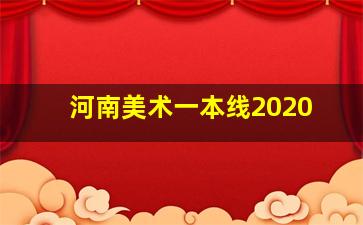 河南美术一本线2020